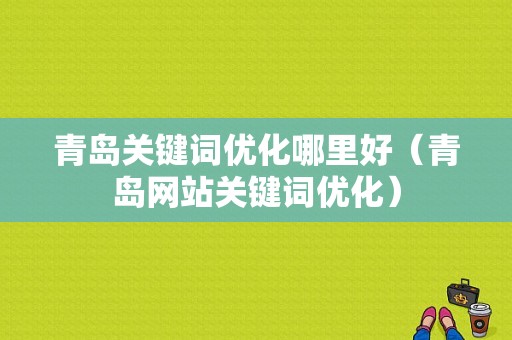 青岛关键词优化哪里好（青岛网站关键词优化）